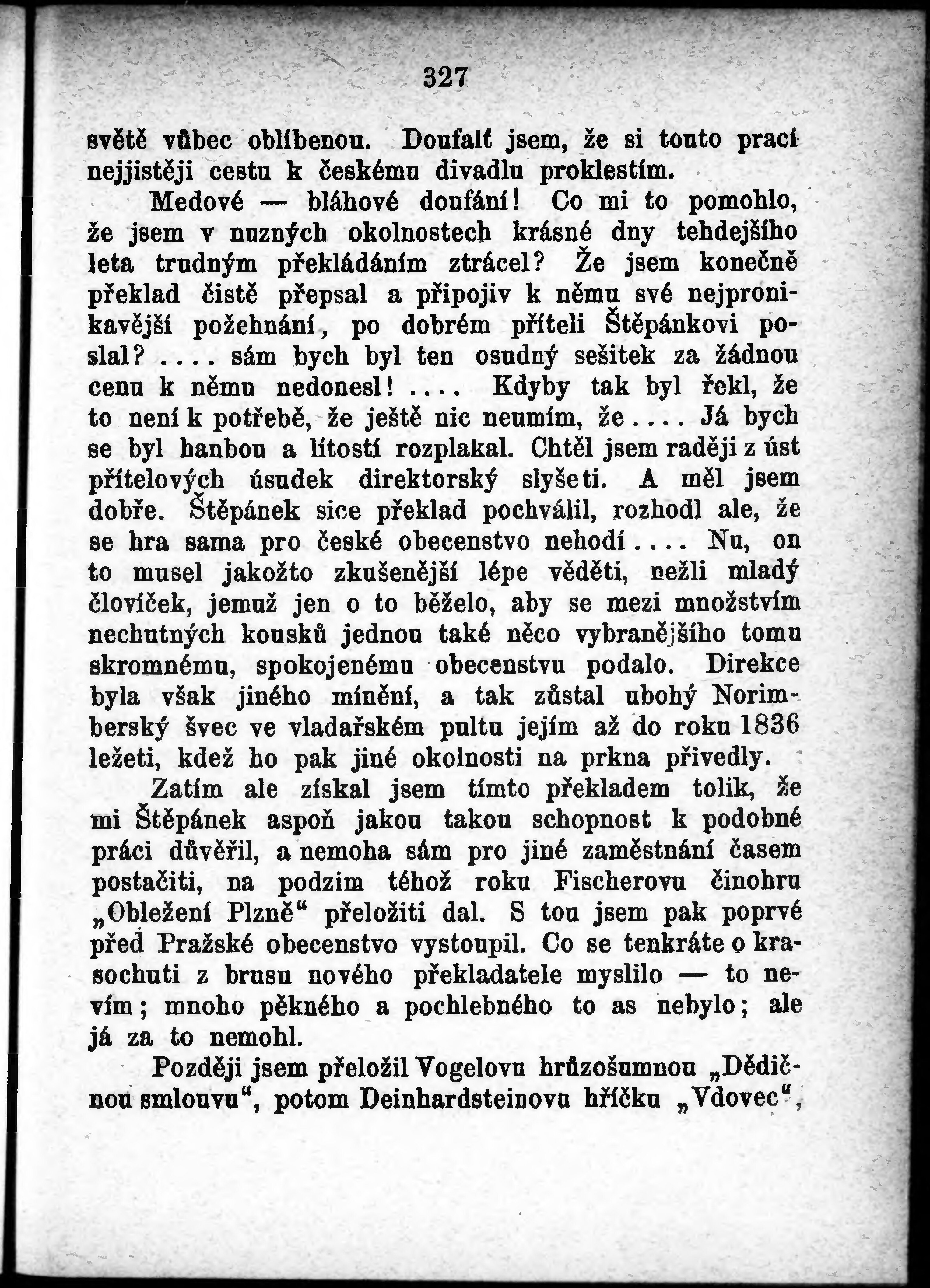 327

světě vůbec oblíbenou. Doufalť jsem, že si touto prací nejjistěji cestu k českému divadlu proklestím.

Medové — bláhové doufání! Co mi to pomohlo, že jsem v nuzných okolnostech krásné dny tehdejšího leta trudným překládáním ztrácel? Že jsem konečně překlad čistě přepsal a připojiv k němu své nejpronikavější požehnání, po dobrém příteli Štěpánkovi poslal? .... sám bych byl ten osudný sešitek za žádnou cenu k němu nedonesl! .... Kdyby tak byl řekl, že to není k potřebě, že ještě nic neumím, že .... Já bych se byl hanbou a lítostí rozplakal. Chtěl jsem raději z úst přítelových úsudek direktorský slyšeti. A měl jsem dobře. Štěpánek sice překlad pochválil, rozhodl ale, že se hra sama pro české obecenstvo nehodí .... Nu, on to musel jakožto zkušenější lépe věděti, nežli mladý človíček, jemuž jen o to běželo, aby se mezi množstvím nechutných kousků jednou také něco vybranějšího tomu skromnému, spokojenému obecenstvu podalo. Direkce byla však jiného mínění, a tak zůstal ubohý Norimberský švec ve vladařském pultu jejím až do roku 1836 ležeti, kdež ho pak jiné okolnosti na prkna přivedly.

Zatím ale získal jsem tímto překladem tolik, že mi Štěpánek aspoň jakou takou schopnost k podobné práci důvěřil, a nemoha sám pro jiné zaměstnání časem postačiti, na podzim téhož roku Fischerovu činohru „Obležení Plzně“ přeložiti dal. S tou jsem pak poprvé před Pražské obecenstvo vystoupil. Co se tenkráte o krasochuti z brusu nového překladatele myslilo — to nevím; mnoho pěkného a pochlebného to as nebylo; ale já za to nemohl.

Později jsem přeložil Vogelovu hrůzošumnou „Dědičnou smlouvu“, potom Deinhardsteinovu hříčku „Vdovec“,